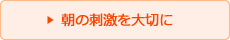 ▶ 朝の刺激を大切に